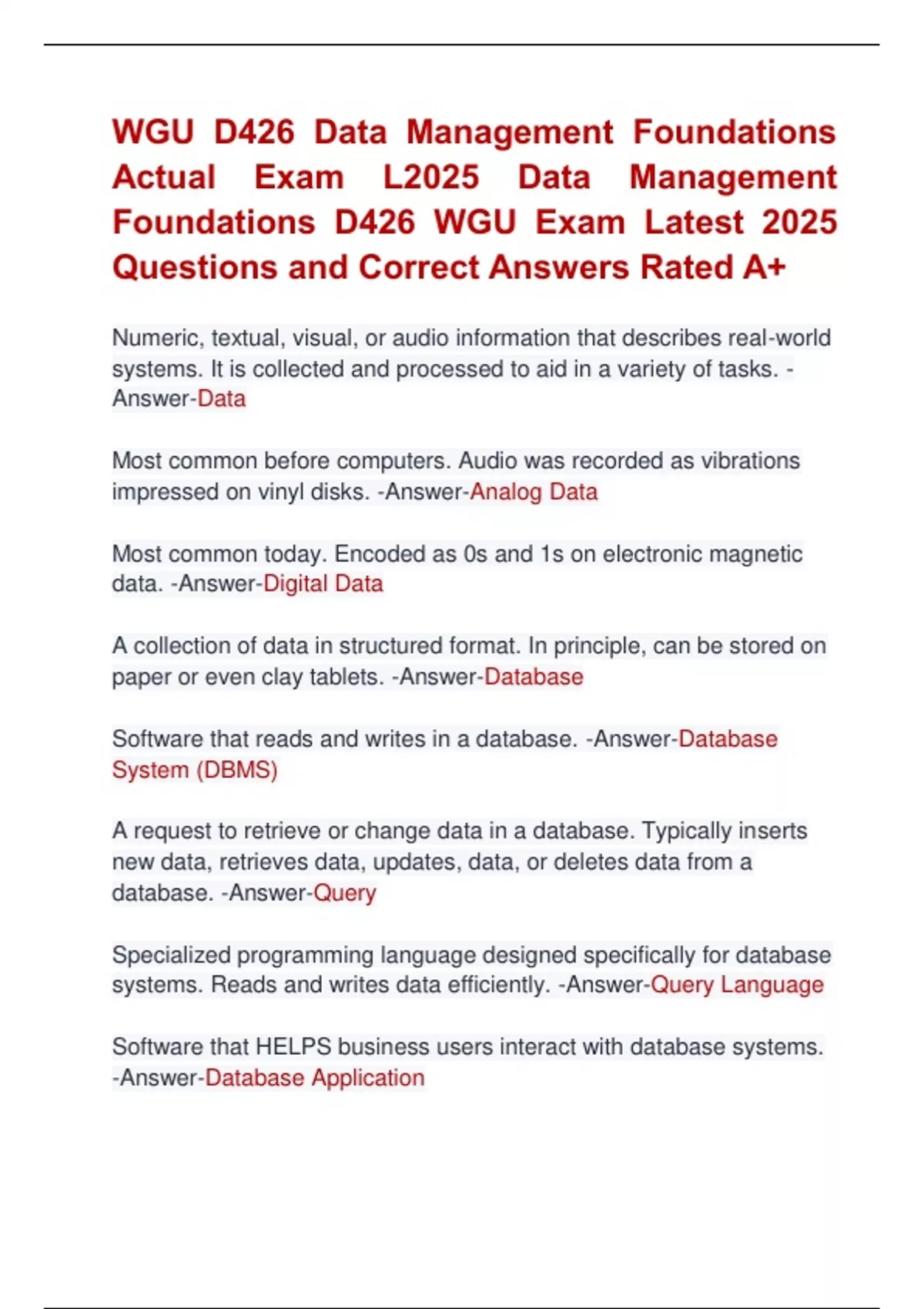 WGU D426 Data Management Foundations Actual Exam L2025 Data Management Foundations D426 WGU Exam Latest 2025 Questions and Correct Answers Rated A+

Numeric, textual, visual, or audio information that describes real-world systems. It is collected and processed to aid in a variety of tasks. -Answer-Data

Most common before computers. Audio was recorded as vibrations impressed on vinyl disks. -Answer-Analog Data

Most common today. Encoded as 0s and 1s on electronic magnetic data. -Answer-Digital Data

A collection of data in structured format. In principle, can be stored on paper or even clay tablets. -Answer-Database

Software that reads and writes in a database. -Answer-Database System (DBMS)

A request to retrieve or change data in a database. Typically inserts new data, retrieves data, updates, data, or deletes data from a database. -Answer-Query

Specialized programming language designed specifically for database systems. Reads and writes data efficiently. -Answer-Query Language

Software that HELPS business users interact with database systems. -Answer-Database Application